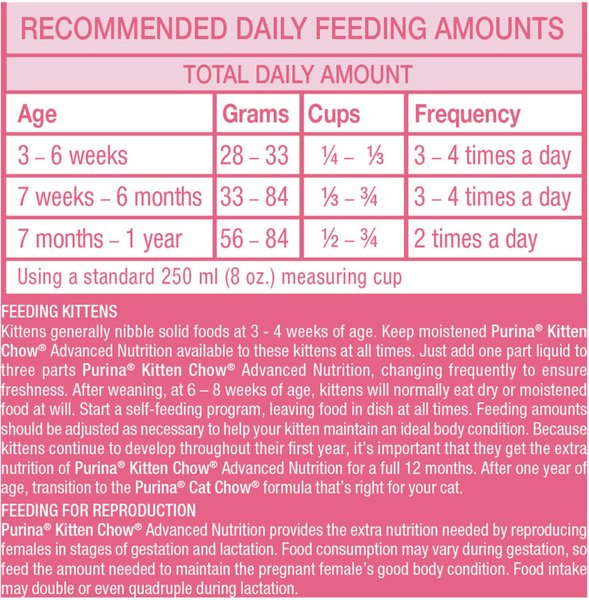 RECOMMENDED DAILY FEEDING AMOUNTS

TOTAL DAILY AMOUNT

| Age | Grams | Cups | Frequency |
|---|---|---|---|
| 3 – 6 weeks | 28 – 33 | ¼ – ⅓ | 3 – 4 times a day |
| 7 weeks – 6 months | 33 – 84 | ⅓ – ¾ | 3 – 4 times a day |
| 7 months – 1 year | 56 – 84 | ½ – ¾ | 2 times a day |

Using a standard 250 ml (8 oz.) measuring cup

FEEDING KITTENS
Kittens generally nibble solid foods at 3 - 4 weeks of age. Keep moistened Purina® Kitten Chow® Advanced Nutrition available to these kittens at all times. Just add one part liquid to three parts Purina® Kitten Chow® Advanced Nutrition, changing frequently to ensure freshness. After weaning, at 6 – 8 weeks of age, kittens will normally eat dry or moistened food at will. Start a self-feeding program, leaving food in dish at all times. Feeding amounts should be adjusted as necessary to help your kitten maintain an ideal body condition. Because kittens continue to develop throughout their first year, it's important that they get the extra nutrition of Purina® Kitten Chow® Advanced Nutrition for a full 12 months. After one year of age, transition to the Purina® Cat Chow® formula that's right for your cat.

FEEDING FOR REPRODUCTION
Purina® Kitten Chow® Advanced Nutrition provides the extra nutrition needed by reproducing females in stages of gestation and lactation. Food consumption may vary during gestation, so feed the amount needed to maintain the pregnant female's good body condition. Food intake may double or even quadruple during lactation.